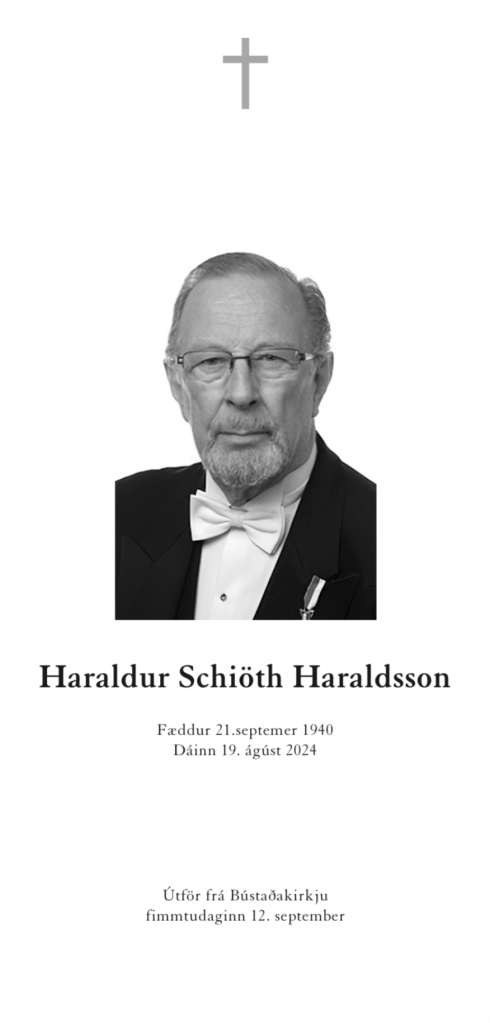 Haraldur Schiöth Haraldsson

Fæddur 21.septemer 1940
Dáinn 19. ágúst 2024

Útför frá Bústaðakirkju
fimmtudaginn 12. september